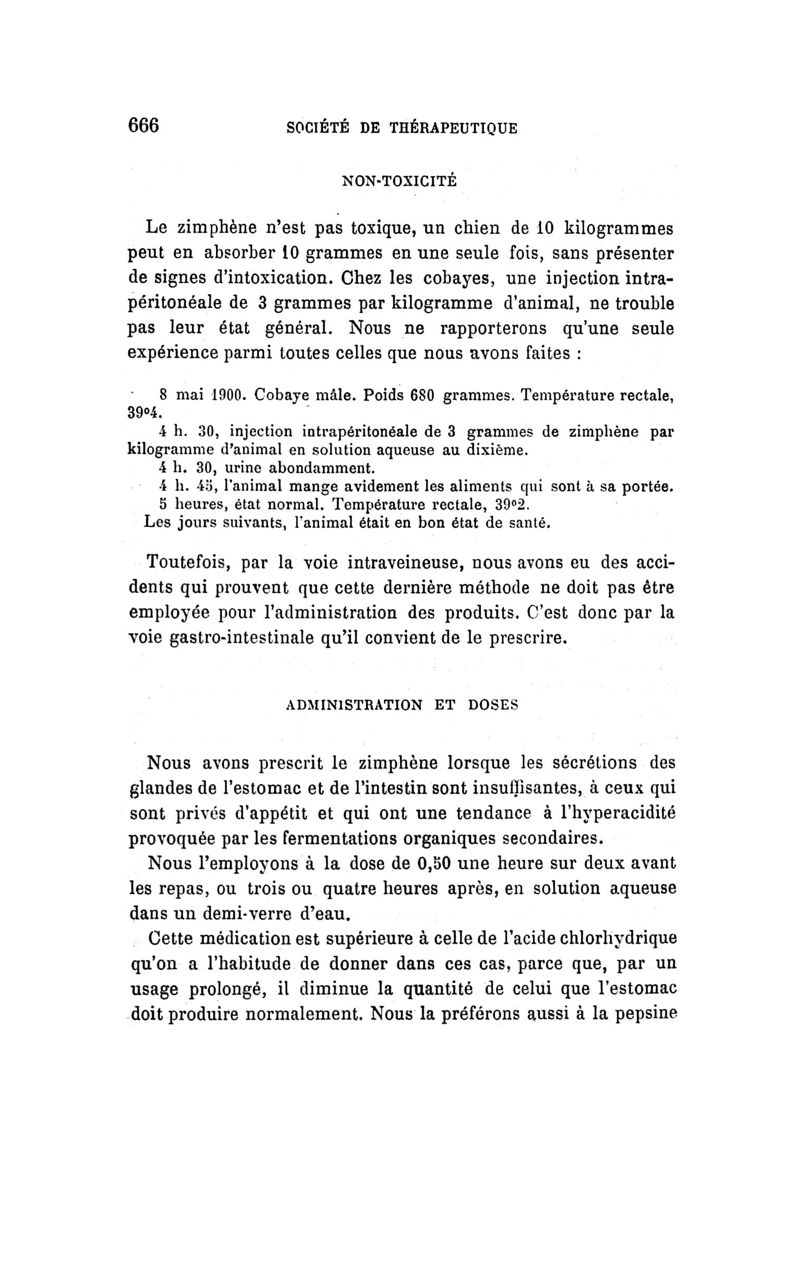 666 SOCIÉTÉ DE THÉRAPEUTIQUE

NON-TOXICITÉ

Le zimphène n'est pas toxique, un chien de 10 kilogrammes peut en absorber 10 grammes en une seule fois, sans présenter de signes d'intoxication. Chez les cobayes, une injection intrapéritonéale de 3 grammes par kilogramme d'animal, ne trouble pas leur état général. Nous ne rapporterons qu'une seule expérience parmi toutes celles que nous avons faites :

8 mai 1900. Cobaye mâle. Poids 680 grammes. Température rectale, 39°4.
4 h. 30, injection intrapéritonéale de 3 grammes de zimphène par kilogramme d'animal en solution aqueuse au dixième.
4 h. 30, urine abondamment.
4 h. 45, l'animal mange avidement les aliments qui sont à sa portée.
5 heures, état normal. Température rectale, 39°2.
Les jours suivants, l'animal était en bon état de santé.

Toutefois, par la voie intraveineuse, nous avons eu des accidents qui prouvent que cette dernière méthode ne doit pas être employée pour l'administration des produits. C'est donc par la voie gastro-intestinale qu'il convient de le prescrire.

ADMINISTRATION ET DOSES

Nous avons prescrit le zimphène lorsque les sécrétions des glandes de l'estomac et de l'intestin sont insuffisantes, à ceux qui sont privés d'appétit et qui ont une tendance à l'hyperacidité provoquée par les fermentations organiques secondaires.

Nous l'employons à la dose de 0,50 une heure sur deux avant les repas, ou trois ou quatre heures après, en solution aqueuse dans un demi-verre d'eau.

Cette médication est supérieure à celle de l'acide chlorhydrique qu'on a l'habitude de donner dans ces cas, parce que, par un usage prolongé, il diminue la quantité de celui que l'estomac doit produire normalement. Nous la préférons aussi à la pepsine